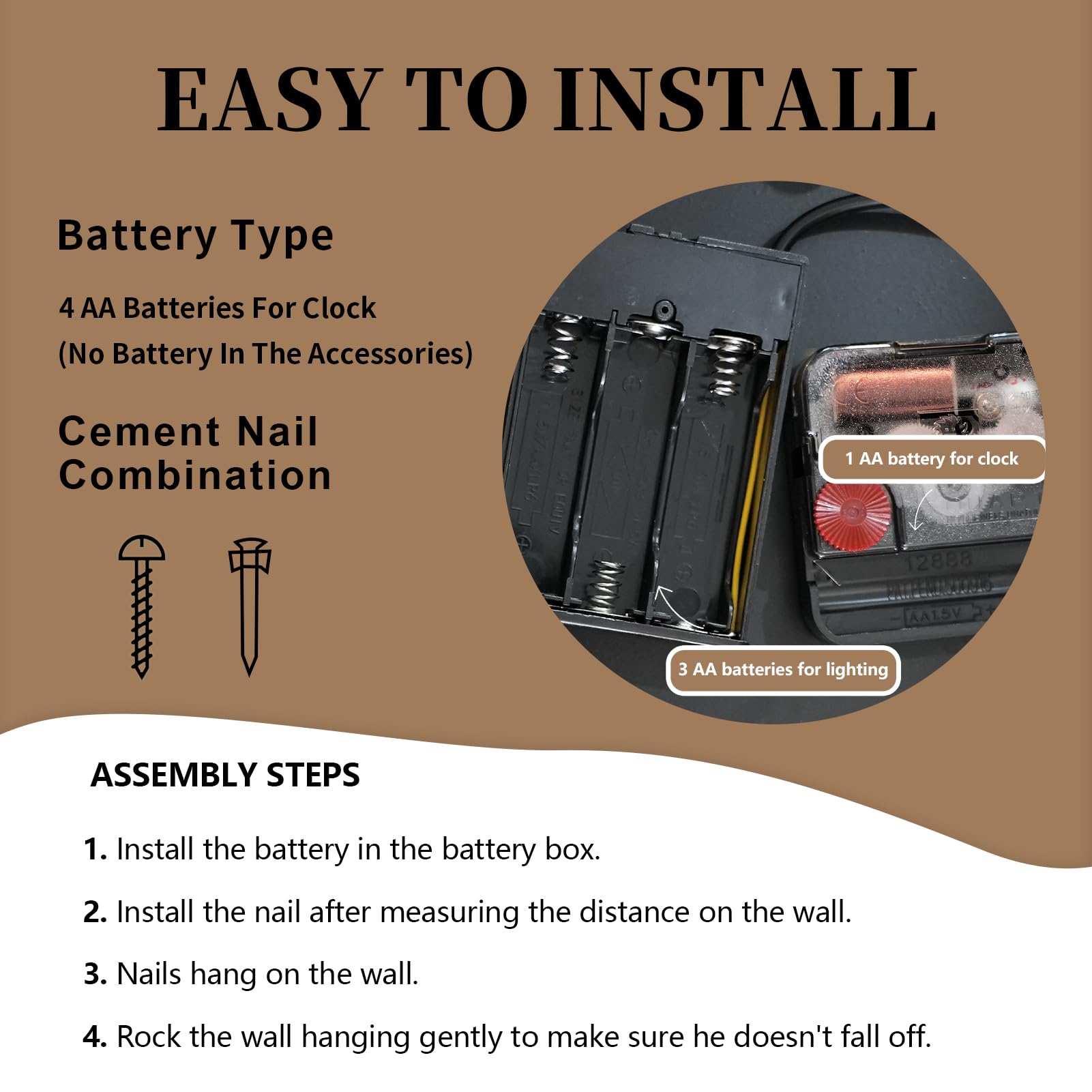 EASY TO INSTALL

Battery Type

4 AA Batteries For Clock
(No Battery In The Accessories)

Cement Nail
Combination

1 AA battery for clock

3 AA batteries for lighting

ASSEMBLY STEPS

1. Install the battery in the battery box.

2. Install the nail after measuring the distance on the wall.

3. Nails hang on the wall.

4. Rock the wall hanging gently to make sure he doesn't fall off.